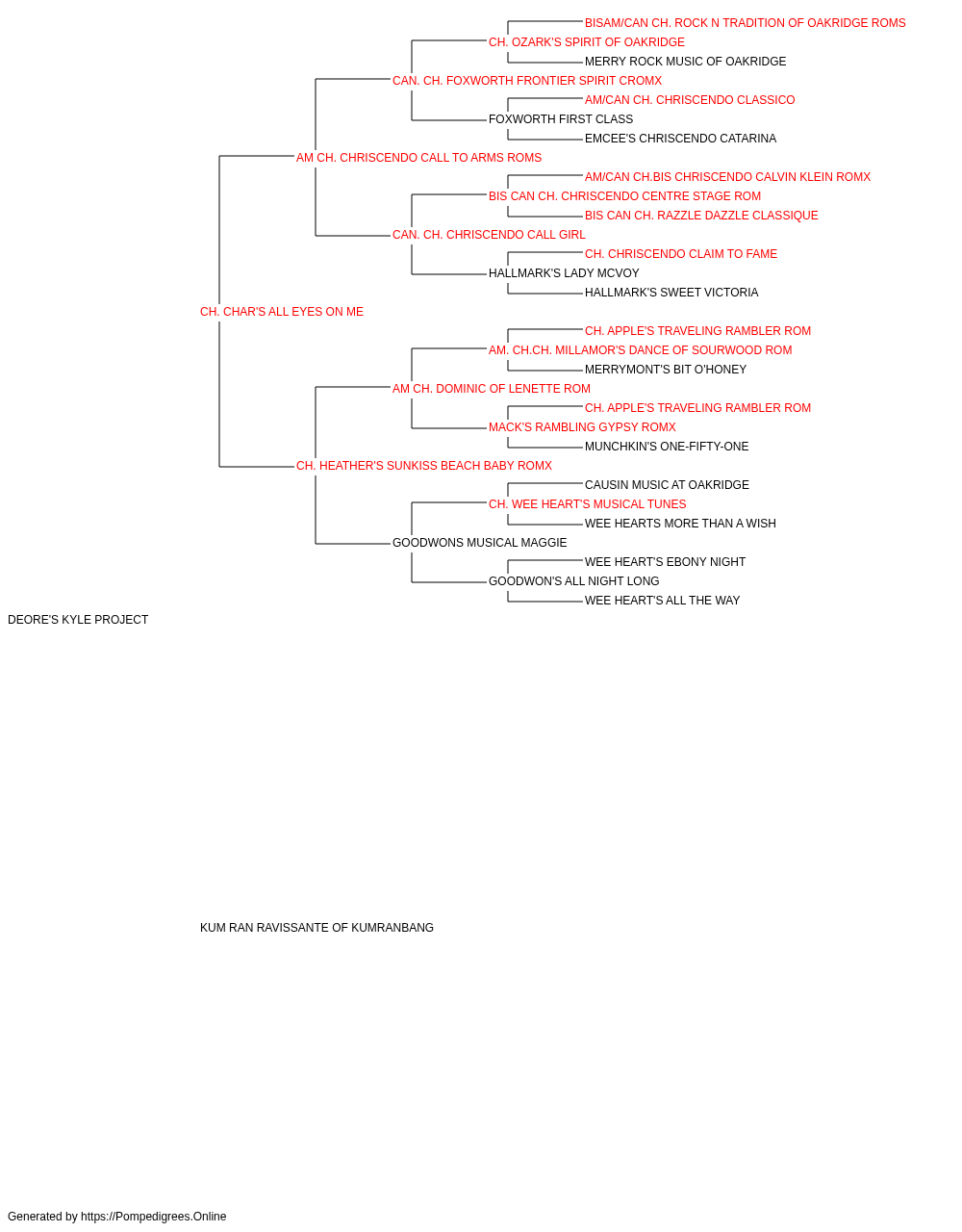 BISAM/CAN CH. ROCK N TRADITION OF OAKRIDGE ROMS
CH. OZARK'S SPIRIT OF OAKRIDGE
MERRY ROCK MUSIC OF OAKRIDGE
CAN. CH. FOXWORTH FRONTIER SPIRIT CROMX
AM/CAN CH. CHRISCENDO CLASSICO
FOXWORTH FIRST CLASS
EMCEE'S CHRISCENDO CATARINA
AM CH. CHRISCENDO CALL TO ARMS ROMS
AM/CAN CH.BIS CHRISCENDO CALVIN KLEIN ROMX
BIS CAN CH. CHRISCENDO CENTRE STAGE ROM
BIS CAN CH. RAZZLE DAZZLE CLASSIQUE
CAN. CH. CHRISCENDO CALL GIRL
CH. CHRISCENDO CLAIM TO FAME
HALLMARK'S LADY MCVOY
HALLMARK'S SWEET VICTORIA
CH. CHAR'S ALL EYES ON ME
CH. APPLE'S TRAVELING RAMBLER ROM
AM. CH.CH. MILLAMOR'S DANCE OF SOURWOOD ROM
MERRYMONT'S BIT O'HONEY
AM CH. DOMINIC OF LENETTE ROM
CH. APPLE'S TRAVELING RAMBLER ROM
MACK'S RAMBLING GYPSY ROMX
MUNCHKIN'S ONE-FIFTY-ONE
CH. HEATHER'S SUNKISS BEACH BABY ROMX
CAUSIN MUSIC AT OAKRIDGE
CH. WEE HEART'S MUSICAL TUNES
WEE HEARTS MORE THAN A WISH
GOODWONS MUSICAL MAGGIE
WEE HEART'S EBONY NIGHT
GOODWON'S ALL NIGHT LONG
WEE HEART'S ALL THE WAY
DEORE'S KYLE PROJECT

KUM RAN RAVISSANTE OF KUMRANBANG

Generated by https://Pompedigrees.Online